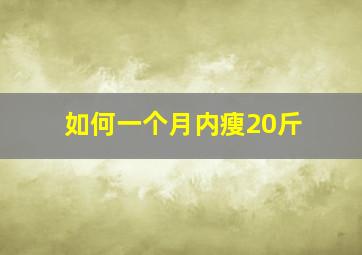 如何一个月内瘦20斤